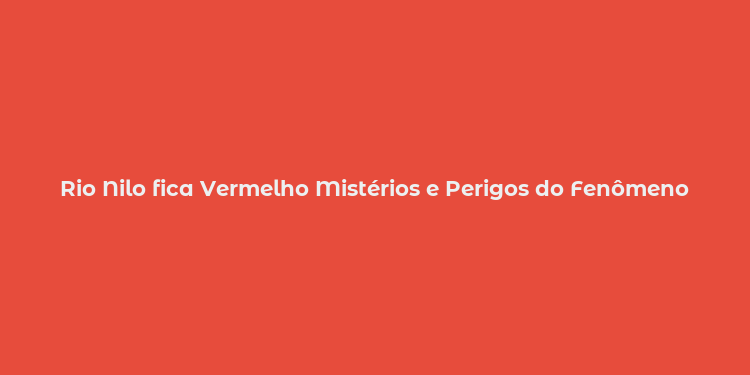 Rio Nilo fica Vermelho Mistérios e Perigos do Fenômeno